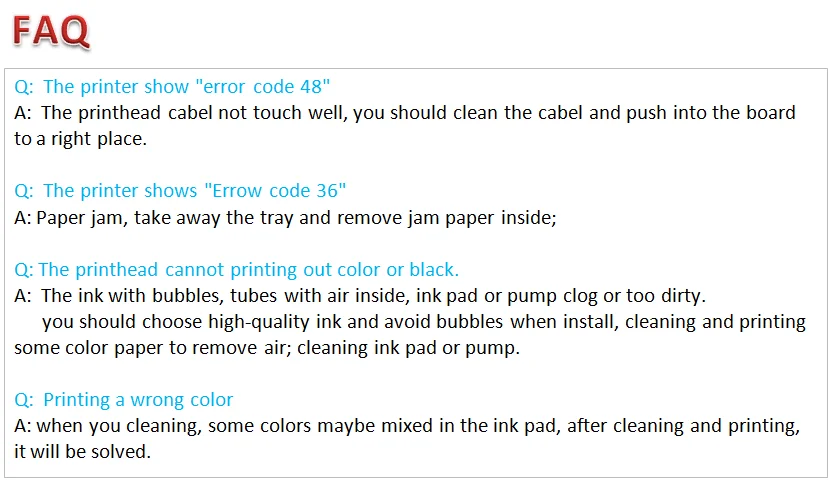 FAQ

Q: The printer show "error code 48"
A: The printhead cabel not touch well, you should clean the cabel and push into the board to a right place.

Q: The printer shows "Errow code 36"
A: Paper jam, take away the tray and remove jam paper inside;

Q: The printhead cannot printing out color or black.
A: The ink with bubbles, tubes with air inside, ink pad or pump clog or too dirty.
you should choose high-quality ink and avoid bubbles when install, cleaning and printing some color paper to remove air; cleaning ink pad or pump.

Q: Printing a wrong color
A: when you cleaning, some colors maybe mixed in the ink pad, after cleaning and printing, it will be solved.